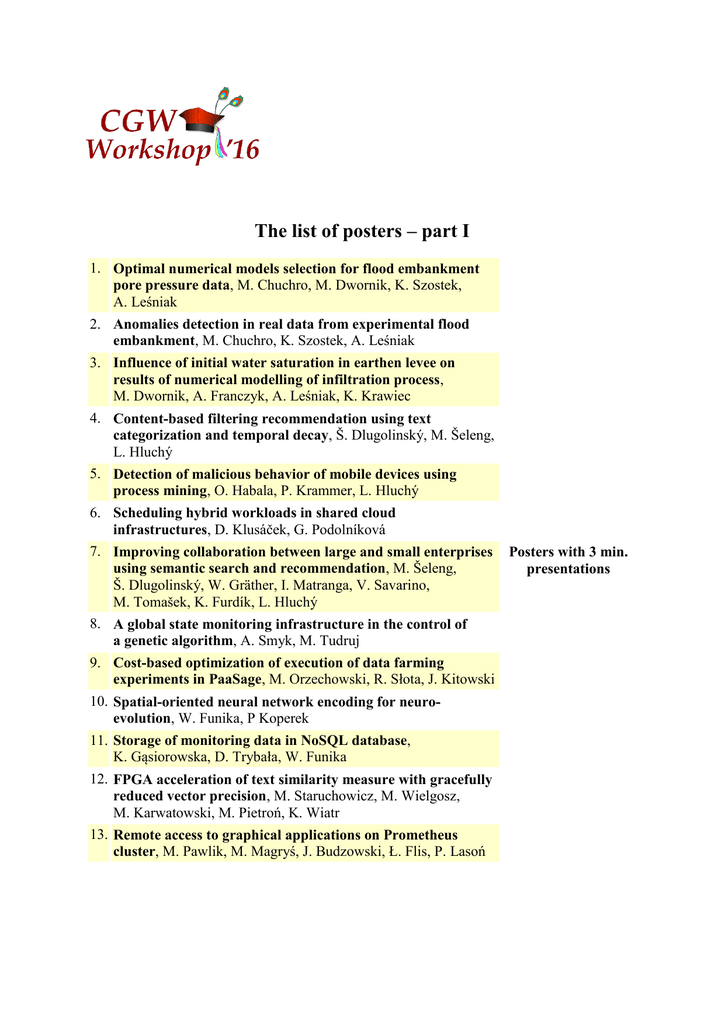 CGW
Workshop '16

The list of posters – part I

1. Optimal numerical models selection for flood embankment pore pressure data, M. Chuchro, M. Dwornik, K. Szostek, A. Leśniak

2. Anomalies detection in real data from experimental flood embankment, M. Chuchro, K. Szostek, A. Leśniak

3. Influence of initial water saturation in earthen levee on results of numerical modelling of infiltration process, M. Dwornik, A. Franczyk, A. Leśniak, K. Krawiec

4. Content-based filtering recommendation using text categorization and temporal decay, Š. Dlugolinský, M. Šeleng, L. Hluchý

5. Detection of malicious behavior of mobile devices using process mining, O. Habala, P. Krammer, L. Hluchý

6. Scheduling hybrid workloads in shared cloud infrastructures, D. Klusáček, G. Podolníková

7. Improving collaboration between large and small enterprises using semantic search and recommendation, M. Šeleng, Š. Dlugolinský, W. Gräther, I. Matranga, V. Savarino, M. Tomašek, K. Furdík, L. Hluchý

8. A global state monitoring infrastructure in the control of a genetic algorithm, A. Smyk, M. Tudruj

9. Cost-based optimization of execution of data farming experiments in PaaSage, M. Orzechowski, R. Słota, J. Kitowski

10. Spatial-oriented neural network encoding for neuro-evolution, W. Funika, P Koperek

11. Storage of monitoring data in NoSQL database, K. Gąsiorowska, D. Trybała, W. Funika

12. FPGA acceleration of text similarity measure with gracefully reduced vector precision, M. Staruchowicz, M. Wielgosz, M. Karwatowski, M. Pietroń, K. Wiatr

13. Remote access to graphical applications on Prometheus cluster, M. Pawlik, M. Magryś, J. Budzowski, Ł. Flis, P. Lasoń

Posters with 3 min. presentations